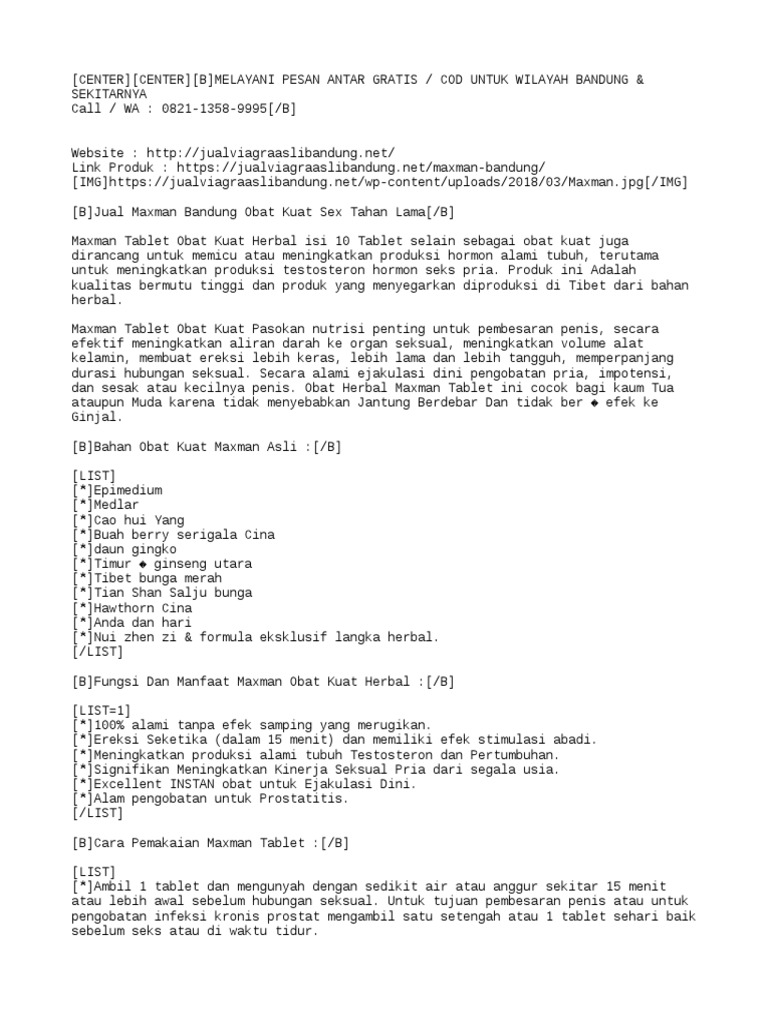 [CENTER][CENTER][B]MELAYANI PESAN ANTAR GRATIS / COD UNTUK WILAYAH BANDUNG & SEKITARNYA
Call / WA : 0821-1358-9995[/B]

Website : http://jualviagraaslibandung.net/
Link Produk : https://jualviagraaslibandung.net/maxman-bandung/
[IMG]https://jualviagraaslibandung.net/wp-content/uploads/2018/03/Maxman.jpg[/IMG]

[B]Jual Maxman Bandung Obat Kuat Sex Tahan Lama[/B]

Maxman Tablet Obat Kuat Herbal isi 10 Tablet selain sebagai obat kuat juga dirancang untuk memicu atau meningkatkan produksi hormon alami tubuh, terutama untuk meningkatkan produksi testosteron hormon seks pria. Produk ini Adalah kualitas bermutu tinggi dan produk yang menyegarkan diproduksi di Tibet dari bahan herbal.

Maxman Tablet Obat Kuat Pasokan nutrisi penting untuk pembesaran penis, secara efektif meningkatkan aliran darah ke organ seksual, meningkatkan volume alat kelamin, membuat ereksi lebih keras, lebih lama dan lebih tangguh, memperpanjang durasi hubungan seksual. Secara alami ejakulasi dini pengobatan pria, impotensi, dan sesak atau kecilnya penis. Obat Herbal Maxman Tablet ini cocok bagi kaum Tua ataupun Muda karena tidak menyebabkan Jantung Berdebar Dan tidak ber ◆ efek ke Ginjal.

[B]Bahan Obat Kuat Maxman Asli :[/B]

[LIST]
[*]Epimedium
[*]Medlar
[*]Cao hui Yang
[*]Buah berry serigala Cina
[*]daun gingko
[*]Timur ◆ ginseng utara
[*]Tibet bunga merah
[*]Tian Shan Salju bunga
[*]Hawthorn Cina
[*]Anda dan hari
[*]Nui zhen zi & formula eksklusif langka herbal.
[/LIST]

[B]Fungsi Dan Manfaat Maxman Obat Kuat Herbal :[/B]

[LIST=1]
[*]100% alami tanpa efek samping yang merugikan.
[*]Ereksi Seketika (dalam 15 menit) dan memiliki efek stimulasi abadi.
[*]Meningkatkan produksi alami tubuh Testosteron dan Pertumbuhan.
[*]Signifikan Meningkatkan Kinerja Seksual Pria dari segala usia.
[*]Excellent INSTAN obat untuk Ejakulasi Dini.
[*]Alam pengobatan untuk Prostatitis.
[/LIST]

[B]Cara Pemakaian Maxman Tablet :[/B]

[LIST]
[*]Ambil 1 tablet dan mengunyah dengan sedikit air atau anggur sekitar 15 menit atau lebih awal sebelum hubungan seksual. Untuk tujuan pembesaran penis atau untuk pengobatan infeksi kronis prostat mengambil satu setengah atau 1 tablet sehari baik sebelum seks atau di waktu tidur.